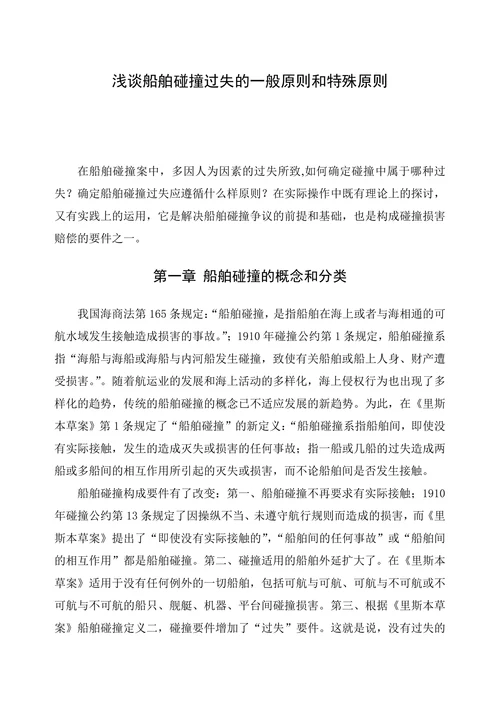 浅谈船舶碰撞过失的一般原则和特殊原则

在船舶碰撞案中，多因人为因素的过失所致,如何确定碰撞中属于哪种过失？确定船舶碰撞过失应遵循什么样原则？在实际操作中既有理论上的探讨，又有实践上的运用，它是解决船舶碰撞争议的前提和基础，也是构成碰撞损害赔偿的要件之一。

第一章 船舶碰撞的概念和分类

我国海商法第 165 条规定：“船舶碰撞，是指船舶在海上或者与海相通的可航水域发生接触造成损害的事故。”；1910 年碰撞公约第 1 条规定，船舶碰撞系指“海船与海船或海船与内河船发生碰撞，致使有关船舶或船上人身、财产遭受损害。”。随着航运业的发展和海上活动的多样化，海上侵权行为也出现了多样化的趋势，传统的船舶碰撞的概念已不适应发展的新趋势。为此，在《里斯本草案》第 1 条规定了“船舶碰撞”的新定义：“船舶碰撞系指船舶间，即使没有实际接触，发生的造成灭失或损害的任何事故；指一船或几船的过失造成两船或多船间的相互作用所引起的灭失或损害，而不论船舶间是否发生接触。

船舶碰撞构成要件有了改变：第一、船舶碰撞不再要求有实际接触；1910 年碰撞公约第 13 条规定了因操纵不当、未遵守航行规则而造成的损害，而《里斯本草案》提出了“即使没有实际接触的”，“船舶间的任何事故”或“船舶间的相互作用”都是船舶碰撞。第二、碰撞适用的船舶外延扩大了。在《里斯本草案》适用于没有任何例外的一切船舶，包括可航与可航、可航与不可航或不可航与不可航的船只、舰艇、机器、平台间碰撞损害。第三、根据《里斯本草案》船舶碰撞定义二，碰撞要件增加了“过失”要件。这就是说，没有过失的